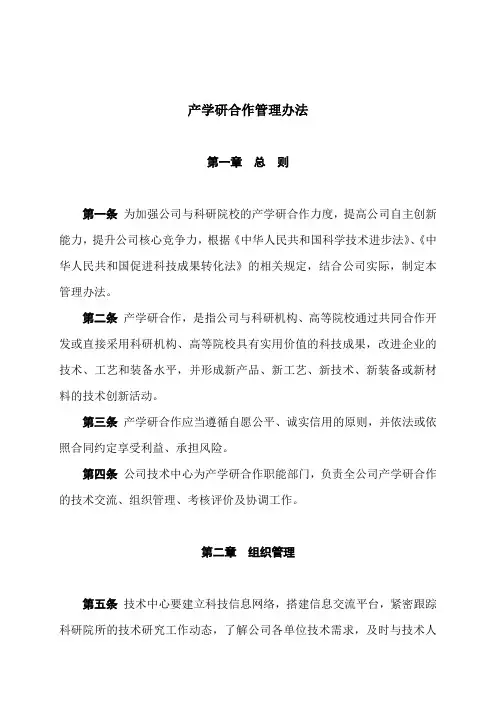 产学研合作管理办法

第一章 总 则

第一条 为加强公司与科研院校的产学研合作力度，提高公司自主创新能力，提升公司核心竞争力，根据《中华人民共和国科学技术进步法》、《中华人民共和国促进科技成果转化法》的相关规定，结合公司实际，制定本管理办法。

第二条 产学研合作，是指公司与科研机构、高等院校通过共同合作开发或直接采用科研机构、高等院校具有实用价值的科技成果，改进企业的技术、工艺和装备水平，并形成新产品、新工艺、新技术、新装备或新材料的技术创新活动。

第三条 产学研合作应当遵循自愿公平、诚实信用的原则，并依法或依照合同约定享受利益、承担风险。

第四条 公司技术中心为产学研合作职能部门，负责全公司产学研合作的技术交流、组织管理、考核评价及协调工作。

第二章 组织管理

第五条 技术中心要建立科技信息网络，搭建信息交流平台，紧密跟踪科研院所的技术研究工作动态，了解公司各单位技术需求，及时与技术人